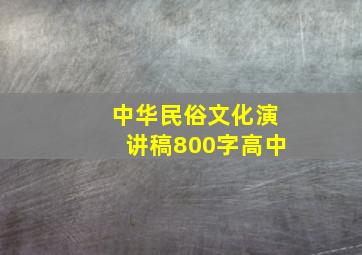 中华民俗文化演讲稿800字高中